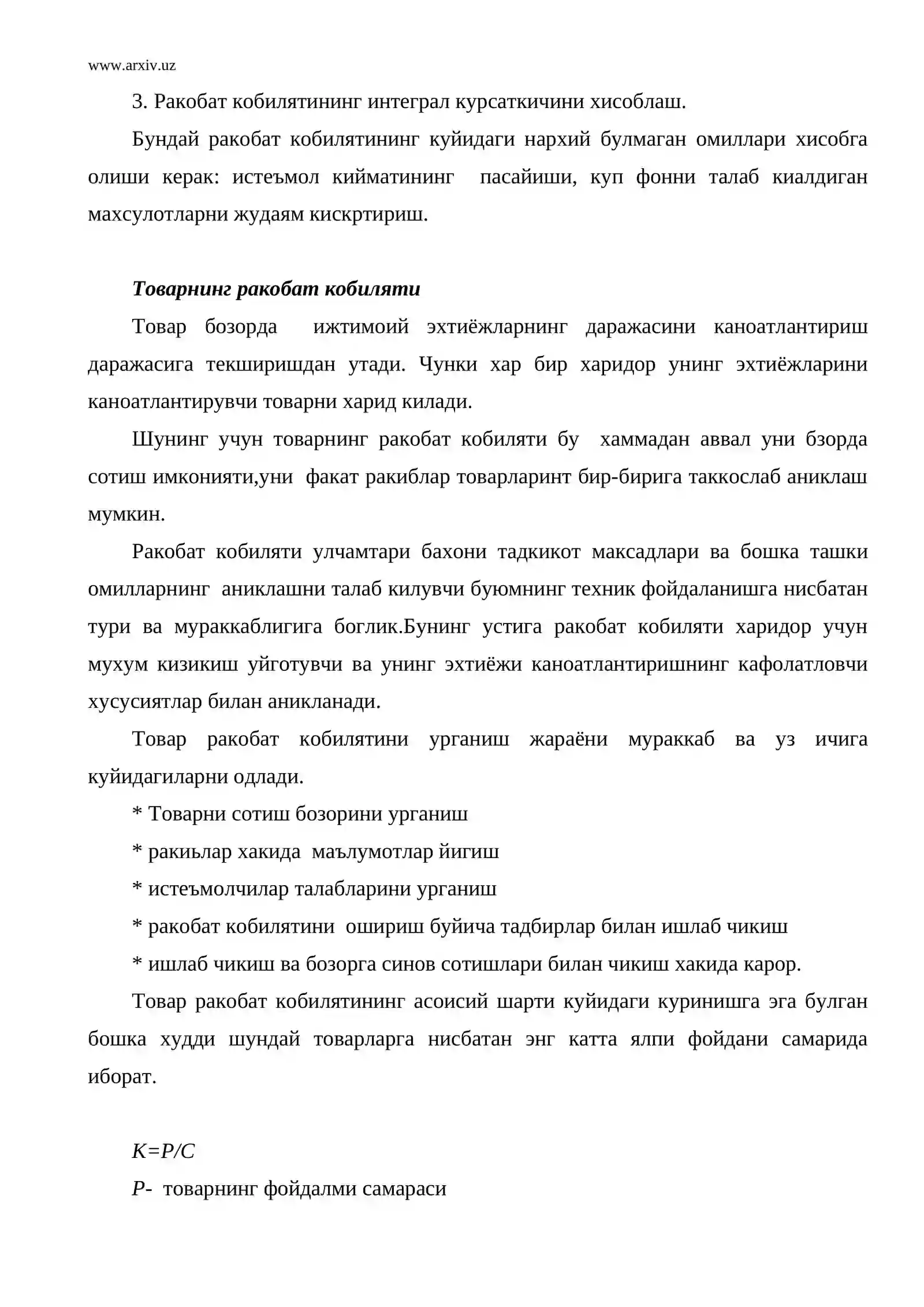 www.arxiv.uz

3. Ракобат кобилятининг интеграл курсаткичини хисоблаш.

Бундай ракобат кобилятининг куйидаги нархий булмаган омиллари хисобга олиши керак: истеъмол кийматининг пасайиши, куп фонни талаб киалдиган махсулотларни жудаям кискртириш.

Товарнинг ракобат кобиляти

Товар бозорда ижтимоий эхтиёжларнинг даражасини каноатлантириш даражасига текширишдан утади. Чунки хар бир харидор унинг эхтиёжларини каноатлантирувчи товарни харид килади.

Шунинг учун товарнинг ракобат кобиляти бу хаммадан аввал уни бзорда сотиш имконияти,уни факат ракиблар товарларинт бир-бирига таккослаб аниклаш мумкин.

Ракобат кобиляти улчамтари бахони тадкикот максадлари ва бошка ташки омилларнинг аниклашни талаб килувчи буюмнинг техник фойдаланишга нисбатан тури ва мураккаблигига боглик.Бунинг устига ракобат кобиляти харидор учун мухум кизикиш уйготувчи ва унинг эхтиёжи каноатлантиришнинг кафолатловчи хусусиятлар билан аникланади.

Товар ракобат кобилятини урганиш жараёни мураккаб ва уз ичига куйидагиларни одлади.

* Товарни сотиш бозорини урганиш

* ракиьлар хакида маълумотлар йигиш

* истеъмолчилар талабларини урганиш

* ракобат кобилятини ошириш буйича тадбирлар билан ишлаб чикиш

* ишлаб чикиш ва бозорга синов сотишлари билан чикиш хакида карор.

Товар ракобат кобилятининг асоисий шарти куйидаги куринишга эга булган бошка худди шундай товарларга нисбатан энг катта ялпи фойдани самарида иборат.

$K=P/C$

P- товарнинг фойдалми самараси